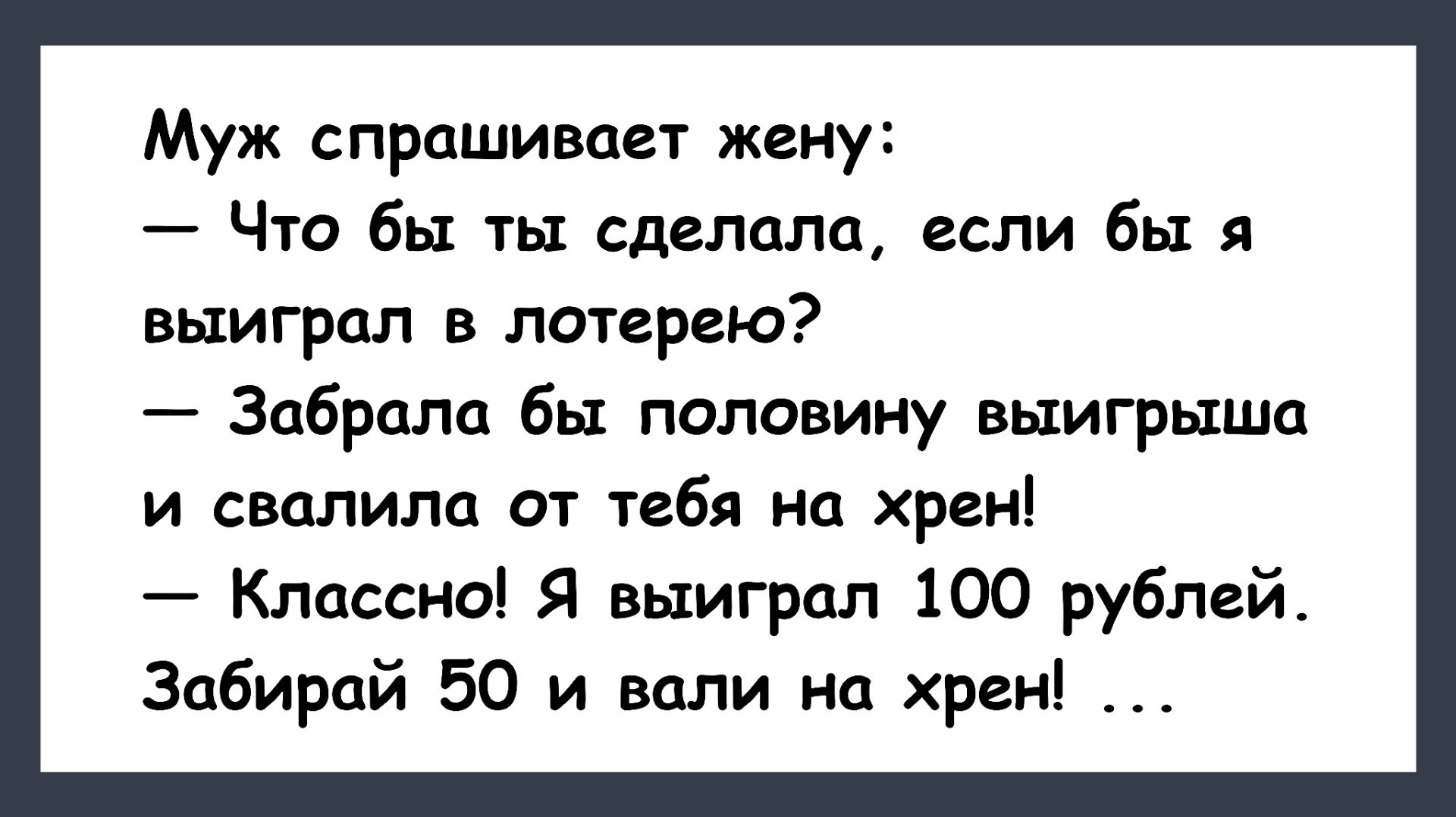 Муж спрашивает жену:
— Что бы ты сделала, если бы я выиграл в лотерею?
— Забрала бы половину выигрыша и свалила от тебя на хрен!
— Классно! Я выиграл 100 рублей. Забирай 50 и вали на хрен! ...